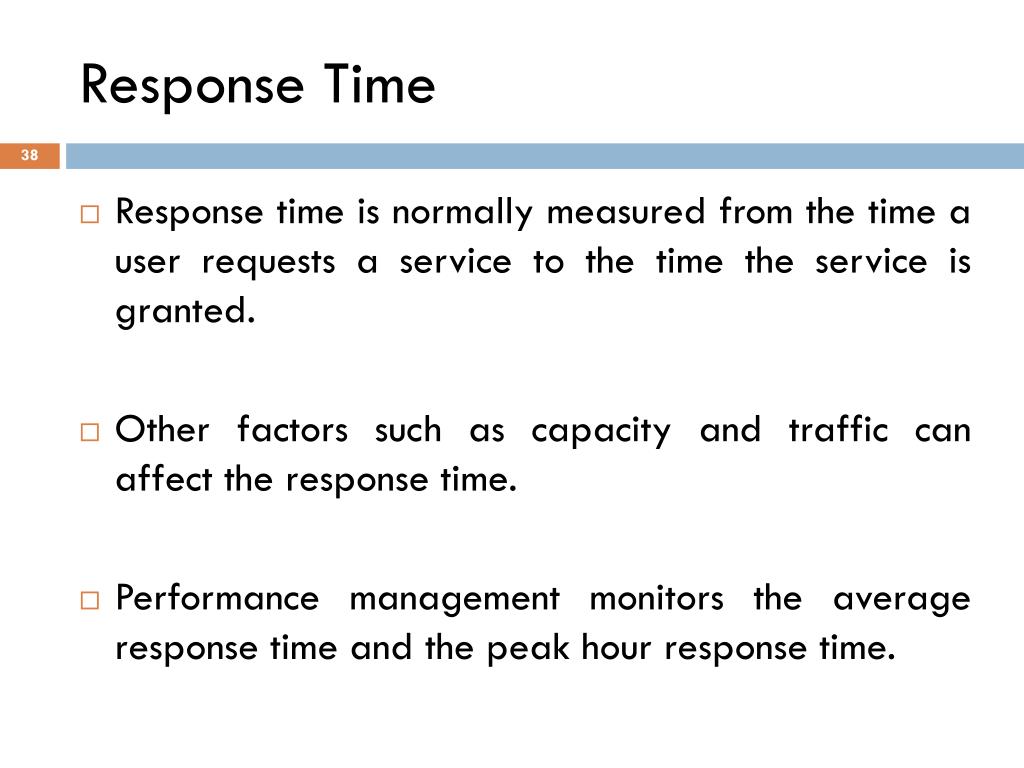 Response Time

38

□ Response time is normally measured from the time a user requests a service to the time the service is granted.

□ Other factors such as capacity and traffic can affect the response time.

□ Performance management monitors the average response time and the peak hour response time.